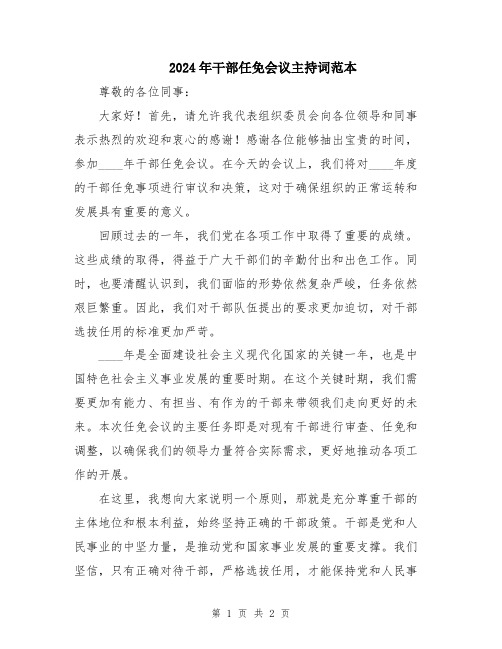 2024年干部任免会议主持词范本

尊敬的各位同事：

大家好！首先，请允许我代表组织委员会向各位领导和同事表示热烈的欢迎和衷心的感谢！感谢各位能够抽出宝贵的时间，参加____年干部任免会议。在今天的会议上，我们将对____年度的干部任免事项进行审议和决策，这对于确保组织的正常运转和发展具有重要的意义。

回顾过去的一年，我们党在各项工作中取得了重要的成绩。这些成绩的取得，得益于广大干部们的辛勤付出和出色工作。同时，也要清醒认识到，我们面临的形势依然复杂严峻，任务依然艰巨繁重。因此，我们对干部队伍提出的要求更加迫切，对干部选拔任用的标准更加严苛。

____年是全面建设社会主义现代化国家的关键一年，也是中国特色社会主义事业发展的重要时期。在这个关键时期，我们需要更加有能力、有担当、有作为的干部来带领我们走向更好的未来。本次任免会议的主要任务即是对现有干部进行审查、任免和调整，以确保我们的领导力量符合实际需求，更好地推动各项工作的开展。

在这里，我想向大家说明一个原则，那就是充分尊重干部的主体地位和根本利益，始终坚持正确的干部政策。干部是党和人民事业的中坚力量，是推动党和国家事业发展的重要支撑。我们坚信，只有正确对待干部，严格选拔任用，才能保持党和人民事

第 1 页 共 2 页